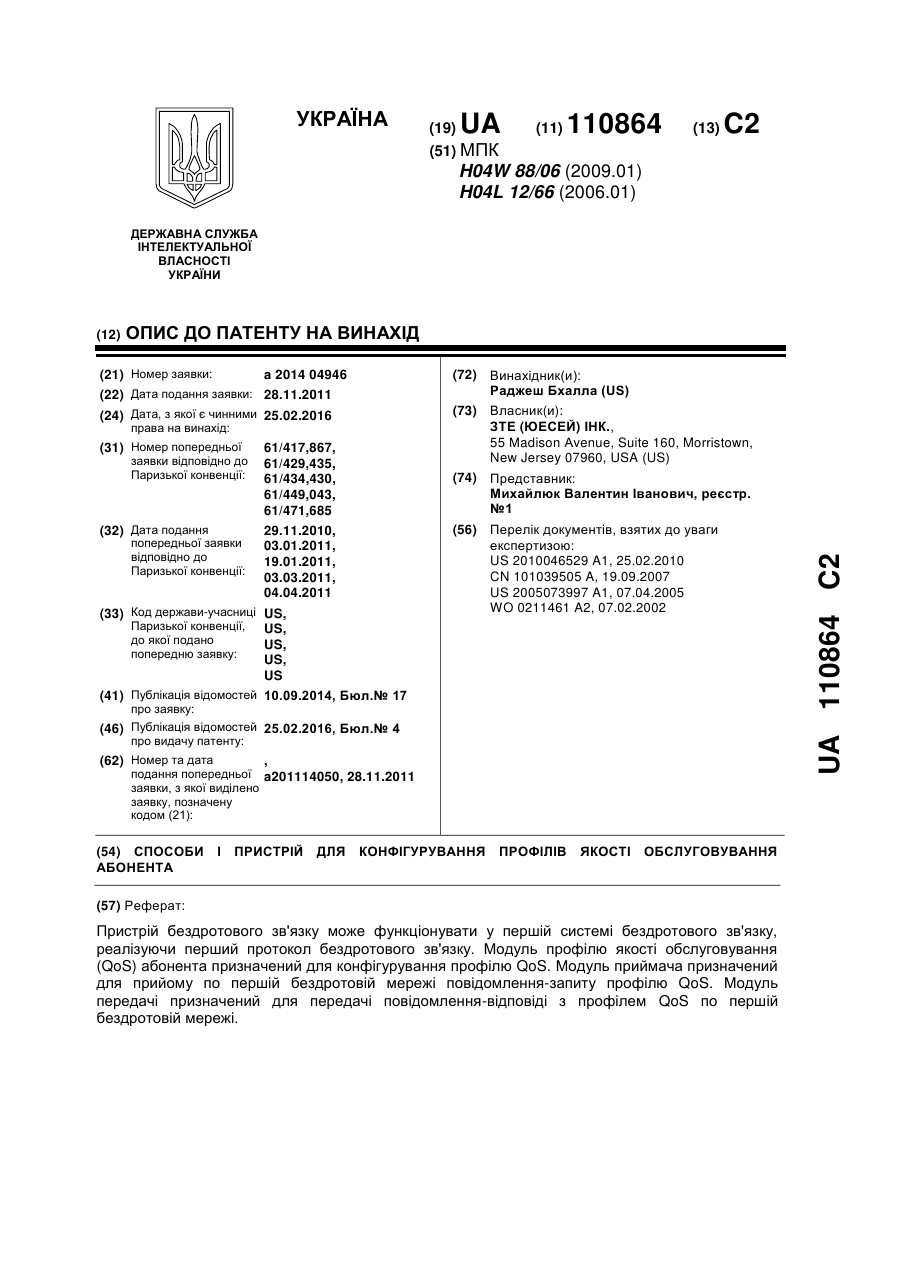 УКРАЇНА

(19) UA (11) 110864 (13) C2

(51) МПК
H04W 88/06 (2009.01)
H04L 12/66 (2006.01)

ДЕРЖАВНА СЛУЖБА ІНТЕЛЕКТУАЛЬНОЇ ВЛАСНОСТІ УКРАЇНИ

(12) ОПИС ДО ПАТЕНТУ НА ВИНАХІД

(21) Номер заявки: a 2014 04946

(22) Дата подання заявки: 28.11.2011

(24) Дата, з якої є чинними права на винахід: 25.02.2016

(31) Номер попередньої заявки відповідно до Паризької конвенції: 61/417,867, 61/429,435, 61/434,430, 61/449,043, 61/471,685

(32) Дата подання попередньої заявки відповідно до Паризької конвенції: 29.11.2010, 03.01.2011, 19.01.2011, 03.03.2011, 04.04.2011

(33) Код держави-учасниці Паризької конвенції, до якої подано попередню заявку: US, US, US, US, US

(41) Публікація відомостей про заявку: 10.09.2014, Бюл.№ 17

(46) Публікація відомостей про видачу патенту: 25.02.2016, Бюл.№ 4

(62) Номер та дата подання попередньої заявки, з якої виділено заявку, позначену кодом (21): ,
a201114050, 28.11.2011

(72) Винахідник(и):
Раджеш Бхалла (US)

(73) Власник(и):
ЗТЕ (ЮЕСЕЙ) ІНК.,
55 Madison Avenue, Suite 160, Morristown, New Jersey 07960, USA (US)

(74) Представник:
Михайлюк Валентин Іванович, реєстр. №1

(56) Перелік документів, взятих до уваги експертизою:
US 2010046529 A1, 25.02.2010
CN 101039505 A, 19.09.2007
US 2005073997 A1, 07.04.2005
WO 0211461 A2, 07.02.2002

UA 110864 C2

(54) СПОСОБИ І ПРИСТРІЙ ДЛЯ КОНФІГУРУВАННЯ ПРОФІЛІВ ЯКОСТІ ОБСЛУГОВУВАННЯ АБОНЕНТА

(57) Реферат:

Пристрій бездротового зв'язку може функціонувати у першій системі бездротового зв'язку, реалізуючи перший протокол бездротового зв'язку. Модуль профілю якості обслуговування (QoS) абонента призначений для конфігурування профілю QoS. Модуль приймача призначений для прийому по першій бездротовій мережі повідомлення-запиту профілю QoS. Модуль передачі призначений для передачі повідомлення-відповіді з профілем QoS по першій бездротовій мережі.